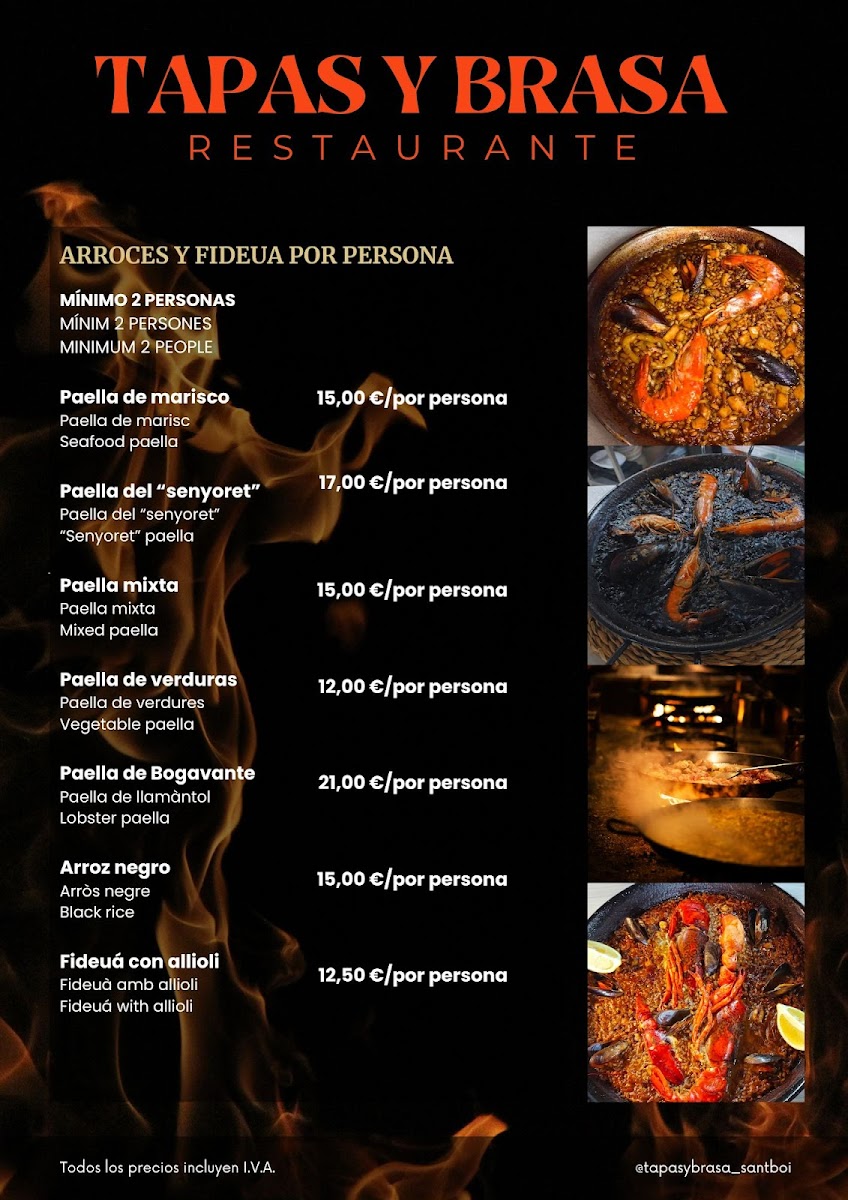 TAPAS Y BRASA
RESTAURANTE

ARROCES Y FIDEUA POR PERSONA

MÍNIMO 2 PERSONAS
MÍNIM 2 PERSONES
MINIMUM 2 PEOPLE

Paella de marisco
Paella de marisc
Seafood paella
15,00 €/por persona

Paella del "senyoret"
Paella del "senyoret"
"Senyoret" paella
17,00 €/por persona

Paella mixta
Paella mixta
Mixed paella
15,00 €/por persona

Paella de verduras
Paella de verdures
Vegetable paella
12,00 €/por persona

Paella de Bogavante
Paella de llamàntol
Lobster paella
21,00 €/por persona

Arroz negro
Arròs negre
Black rice
15,00 €/por persona

Fideuá con allioli
Fideuà amb allioli
Fideuá with allioli
12,50 €/por persona

Todos los precios incluyen I.V.A.

@tapasybrasa_santboi